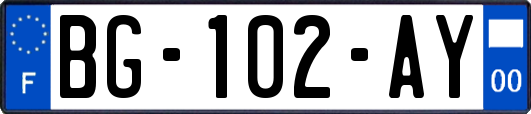 F

BG-102-AY

00